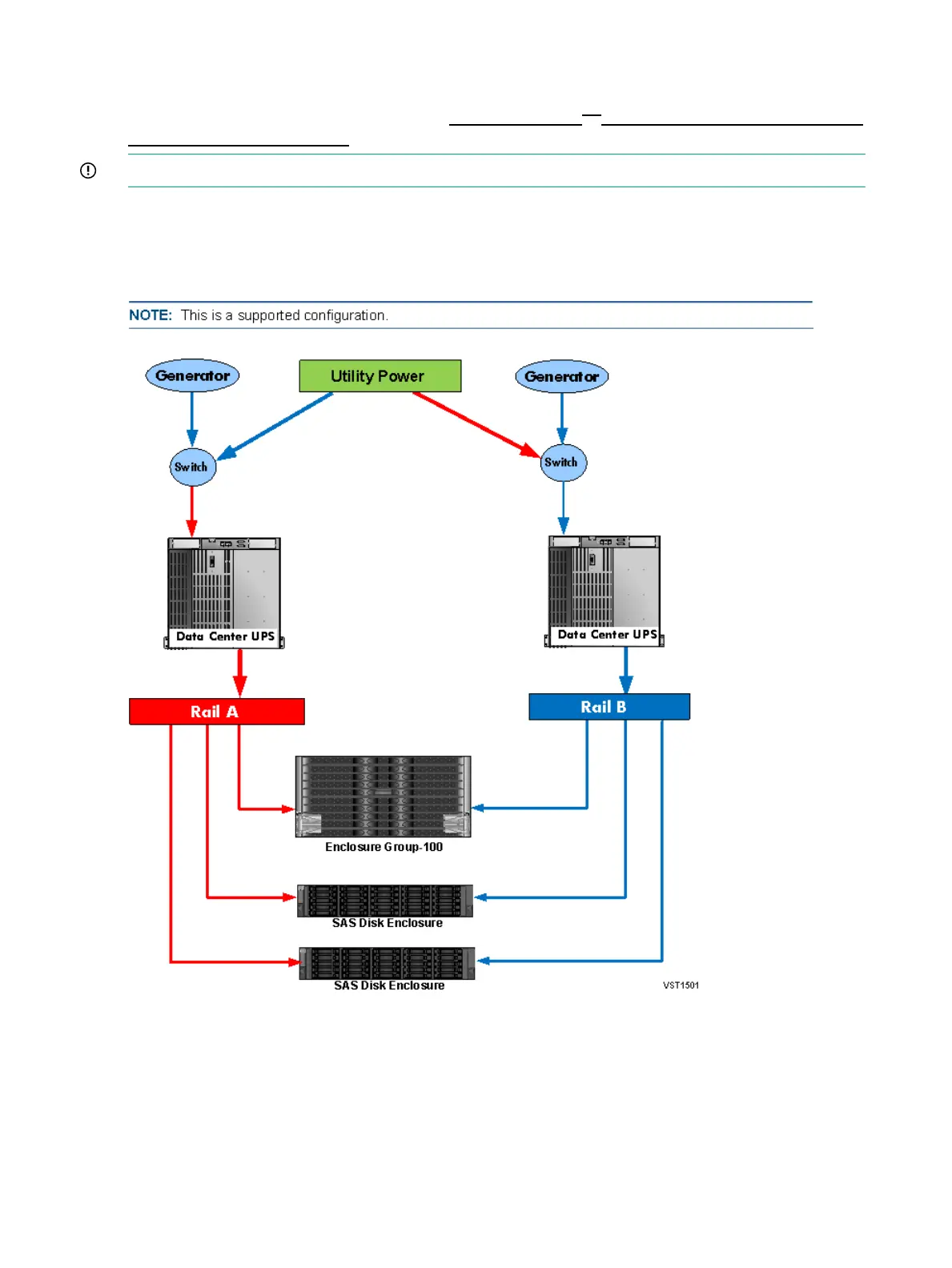 NOTE: This is a supported configuration.

Generator

Utility Power

Generator

Switch

Switch

Data Center UPS

Data Center UPS

Rail A

Rail B

Enclosure Group-100

SAS Disk Enclosure

SAS Disk Enclosure

VST1501